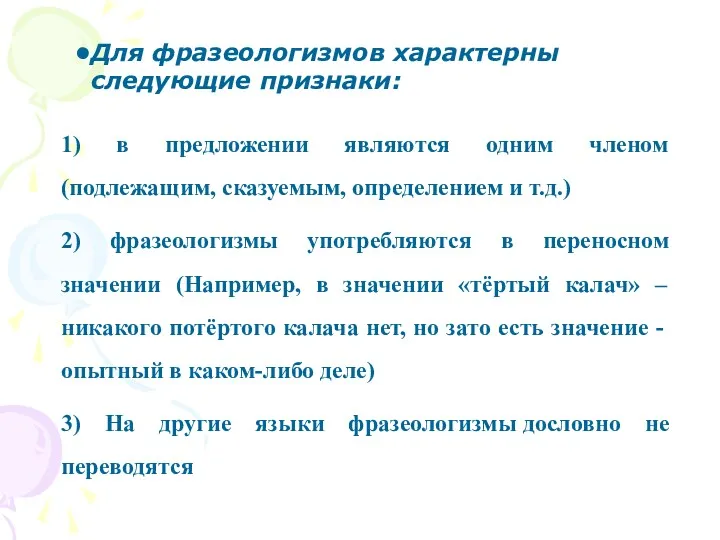 •Для фразеологизмов характерны следующие признаки:

1) в предложении являются одним членом (подлежащим, сказуемым, определением и т.д.)

2) фразеологизмы употребляются в переносном значении (Например, в значении «тёртый калач» – никакого потёртого калача нет, но зато есть значение - опытный в каком-либо деле)

3) На другие языки фразеологизмы дословно не переводятся